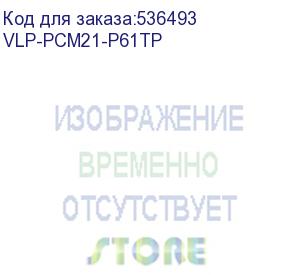 Код для заказа:536493
VLP-PCM21-P61TP

ИЗОБРАЖЕНИЕ
ВРЕМЕННО
ОТСУТСТВУЕТ
STORE